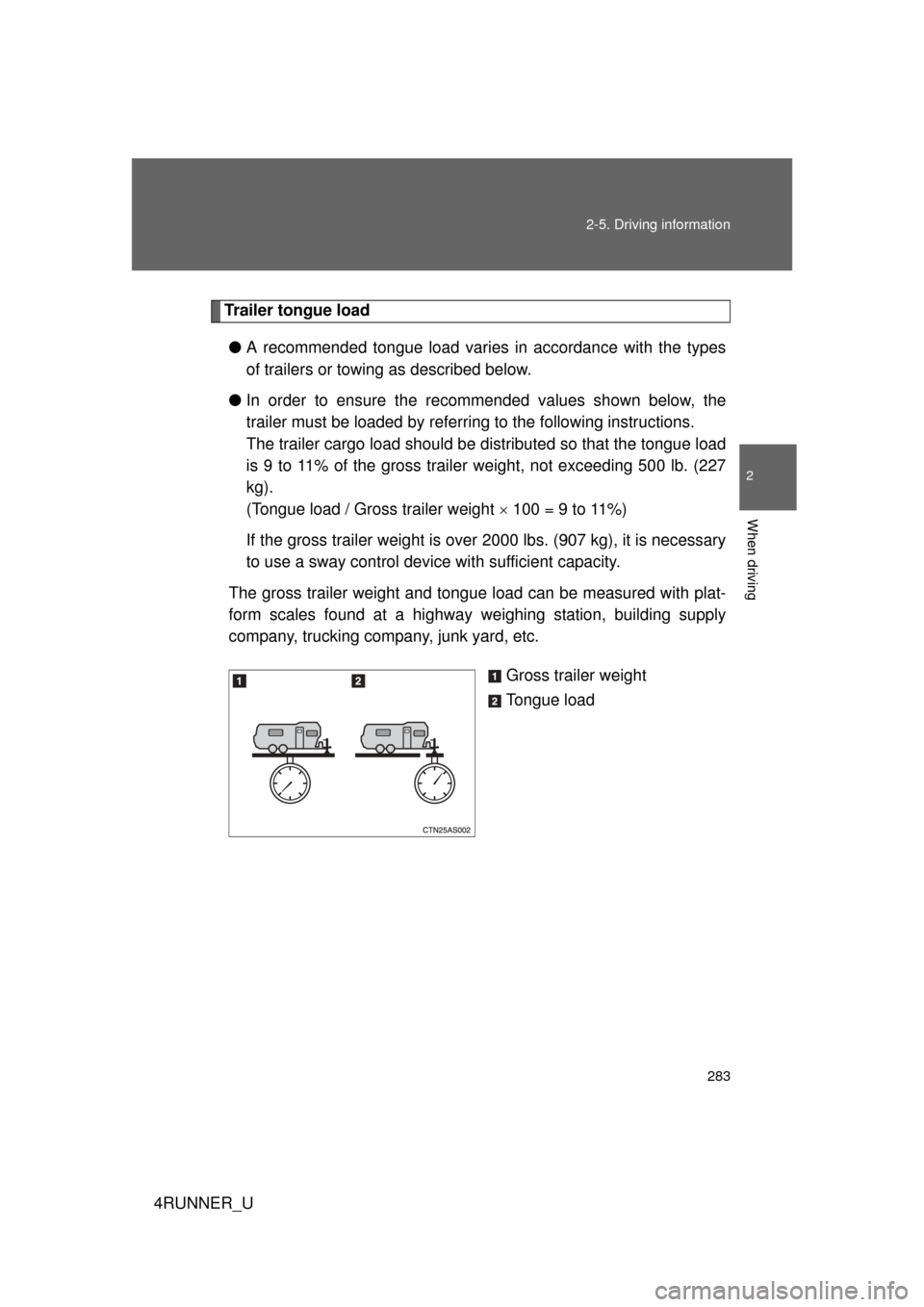 2-5. Driving information

2

When driving

Trailer tongue load

● A recommended tongue load varies in accordance with the types of trailers or towing as described below.

● In order to ensure the recommended values shown below, the trailer must be loaded by referring to the following instructions.
The trailer cargo load should be distributed so that the tongue load is 9 to 11% of the gross trailer weight, not exceeding 500 lb. (227 kg).
(Tongue load / Gross trailer weight $\times$ 100 = 9 to 11%)

If the gross trailer weight is over 2000 lbs. (907 kg), it is necessary to use a sway control device with sufficient capacity.

The gross trailer weight and tongue load can be measured with platform scales found at a highway weighing station, building supply company, trucking company, junk yard, etc.

1 2

CTN25AS002

1 Gross trailer weight

2 Tongue load

283

4RUNNER_U

carmanualsonline.info